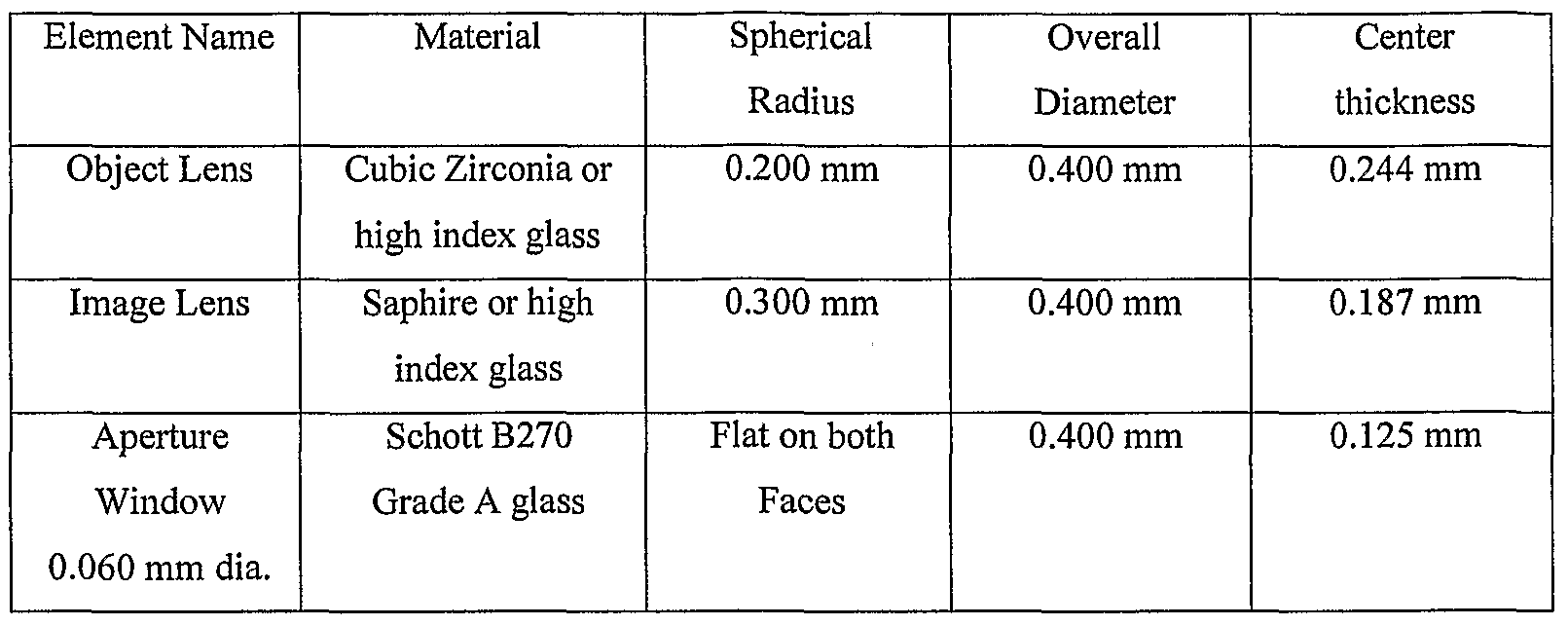 | Element Name | Material | Spherical Radius | Overall Diameter | Center thickness |
|---|---|---|---|---|
| Object Lens | Cubic Zirconia or high index glass | 0.200 mm | 0.400 mm | 0.244 mm |
| Image Lens | Saphire or high index glass | 0.300 mm | 0.400 mm | 0.187 mm |
| Aperture Window 0.060 mm dia. | Schott B270 Grade A glass | Flat on both Faces | 0.400 mm | 0.125 mm |